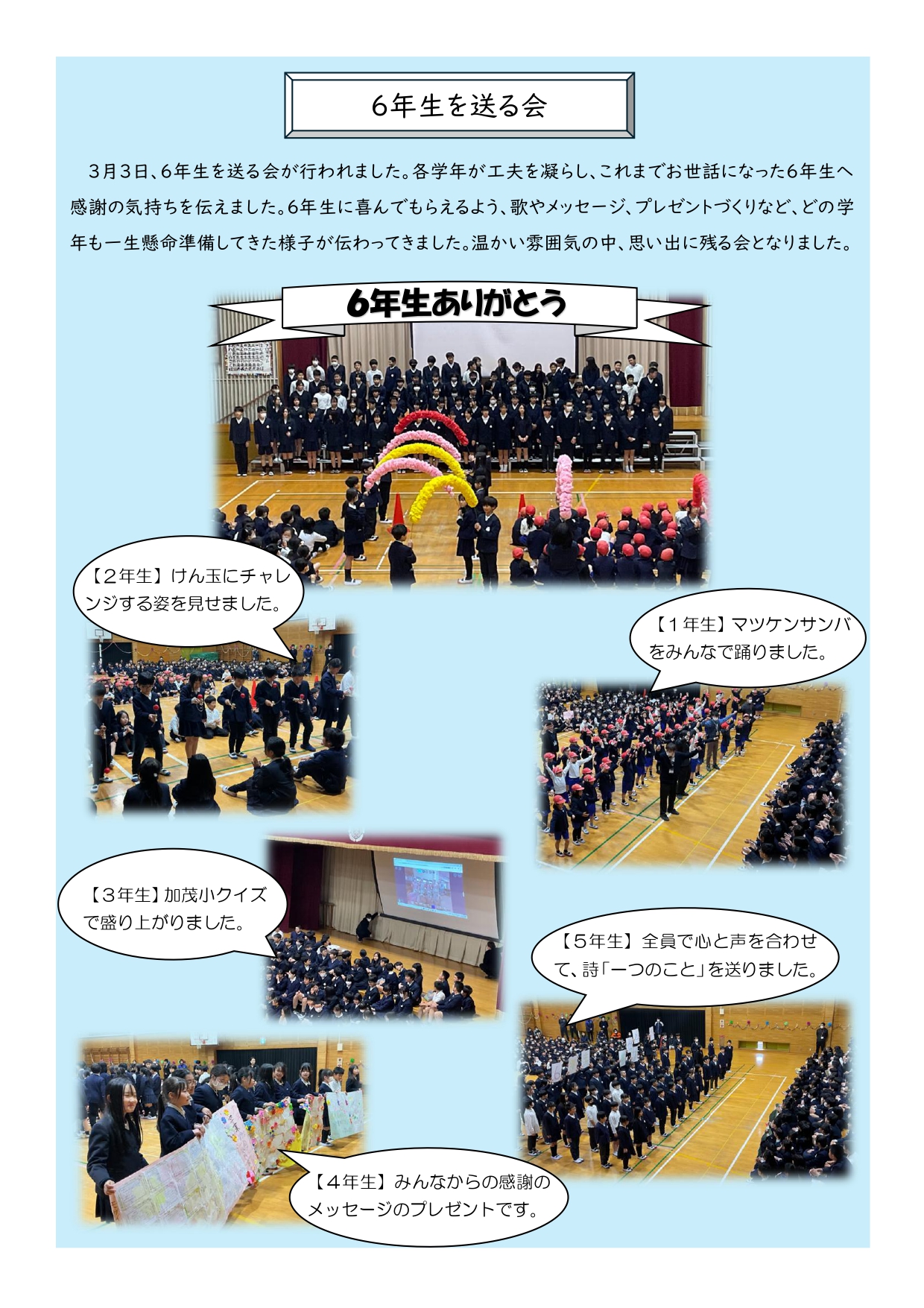 6年生を送る会

3月3日、6年生を送る会が行われました。各学年が工夫を凝らし、これまでお世話になった6年生へ感謝の気持ちを伝えました。6年生に喜んでもらえるよう、歌やメッセージ、プレゼントづくりなど、どの学年も一生懸命準備してきた様子が伝わってきました。温かい雰囲気の中、思い出に残る会となりました。

6年生ありがとう

【2年生】けん玉にチャレンジする姿を見せました。

【1年生】マツケンサンバをみんなで踊りました。

【3年生】加茂小クイズで盛り上がりました。

【5年生】全員で心と声を合わせて、詩「一つのこと」を送りました。

【4年生】みんなからの感謝のメッセージのプレゼントです。